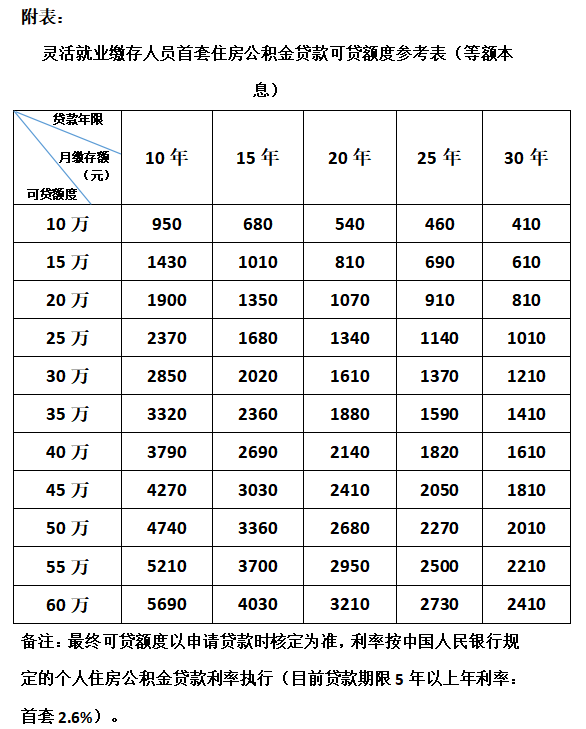 附表：

灵活就业缴存人员首套住房公积金贷款可贷额度参考表（等额本息）

| 贷款年限 月缴存额（元） 可贷额度 | 10 年 | 15 年 | 20 年 | 25 年 | 30 年 |
|---|---|---|---|---|---|
| 10 万 | 950 | 680 | 540 | 460 | 410 |
| 15 万 | 1430 | 1010 | 810 | 690 | 610 |
| 20 万 | 1900 | 1350 | 1070 | 910 | 810 |
| 25 万 | 2370 | 1680 | 1340 | 1140 | 1010 |
| 30 万 | 2850 | 2020 | 1610 | 1370 | 1210 |
| 35 万 | 3320 | 2360 | 1880 | 1590 | 1410 |
| 40 万 | 3790 | 2690 | 2140 | 1820 | 1610 |
| 45 万 | 4270 | 3030 | 2410 | 2050 | 1810 |
| 50 万 | 4740 | 3360 | 2680 | 2270 | 2010 |
| 55 万 | 5210 | 3700 | 2950 | 2500 | 2210 |
| 60 万 | 5690 | 4030 | 3210 | 2730 | 2410 |

备注：最终可贷额度以申请贷款时核定为准，利率按中国人民银行规定的个人住房公积金贷款利率执行（目前贷款期限 5 年以上年利率：首套 2.6%）。